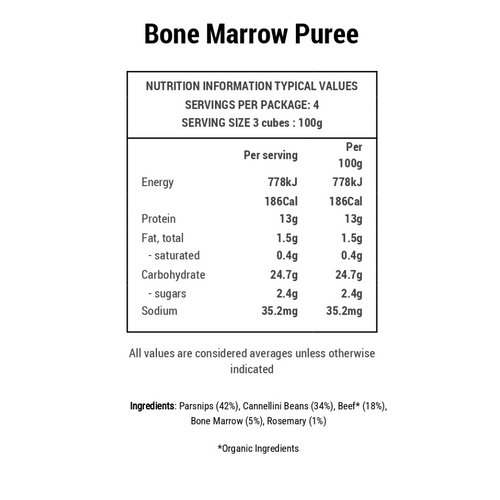 Bone Marrow Puree

NUTRITION INFORMATION TYPICAL VALUES
SERVINGS PER PACKAGE: 4
SERVING SIZE 3 cubes : 100g

| | Per serving | Per 100g |
|---|---|---|
| Energy | 778kJ | 778kJ |
| | 186Cal | 186Cal |
| Protein | 13g | 13g |
| Fat, total | 1.5g | 1.5g |
| - saturated | 0.4g | 0.4g |
| Carbohydrate | 24.7g | 24.7g |
| - sugars | 2.4g | 2.4g |
| Sodium | 35.2mg | 35.2mg |

All values are considered averages unless otherwise indicated

Ingredients: Parsnips (42%), Cannellini Beans (34%), Beef* (18%), Bone Marrow (5%), Rosemary (1%)

*Organic Ingredients